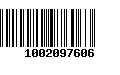 1002097606